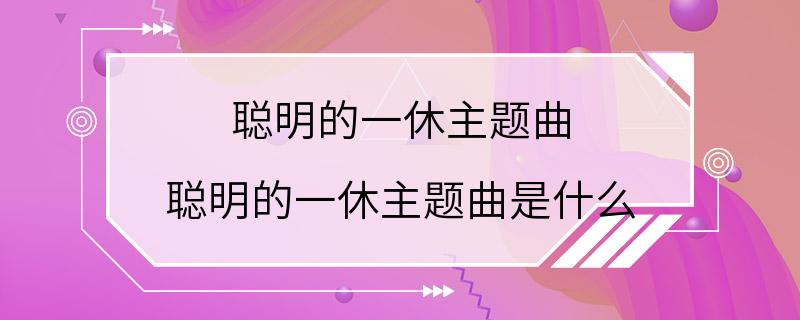 聪明的一休主题曲
聪明的一休主题曲是什么